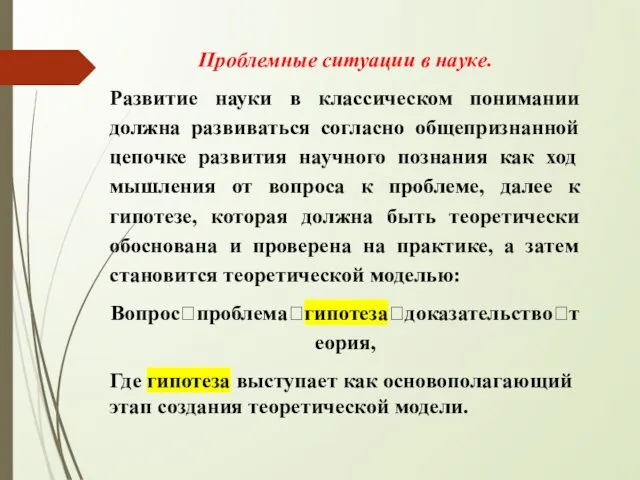 Проблемные ситуации в науке.

Развитие науки в классическом понимании должна развиваться согласно общепризнанной цепочке развития научного познания как ход мышления от вопроса к проблеме, далее к гипотезе, которая должна быть теоретически обоснована и проверена на практике, а затем становится теоретической моделью:

Вопрос□проблема□гипотеза□доказательство□теория,

Где гипотеза выступает как основополагающий этап создания теоретической модели.